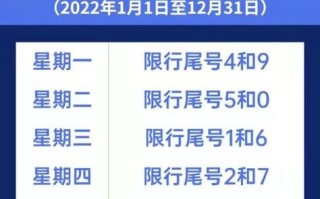 （2022年1月1日至12月31日）

| 星期一 | 限行尾号4和9 |
|---|---|
| 星期二 | 限行尾号5和0 |
| 星期三 | 限行尾号1和6 |
| 星期四 | 限行尾号2和7 |